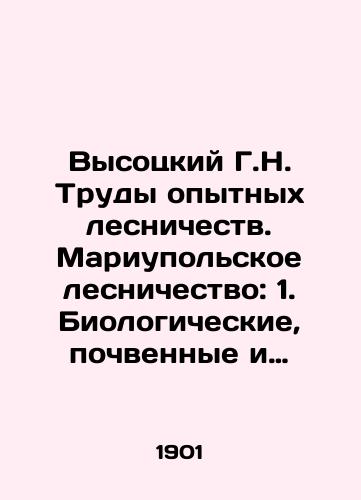 Высоцкий Г.Н. Труды опытных лесничеств. Мариупольское лесничество: 1. Биологические, почвенные и…

1901